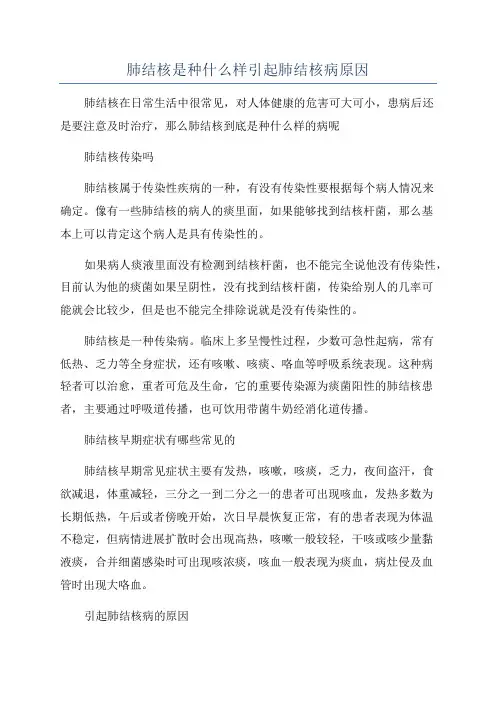 肺结核是种什么样引起肺结核病原因

肺结核在日常生活中很常见，对人体健康的危害可大可小，患病后还是要注意及时治疗，那么肺结核到底是种什么样的病呢

肺结核传染吗

肺结核属于传染性疾病的一种，有没有传染性要根据每个病人情况来确定。像有一些肺结核的病人的痰里面，如果能够找到结核杆菌，那么基本上可以肯定这个病人是具有传染性的。

如果病人痰液里面没有检测到结核杆菌，也不能完全说他没有传染性，目前认为他的痰菌如果呈阴性，没有找到结核杆菌，传染给别人的几率可能就会比较少，但是也不能完全排除说就是没有传染性的。

肺结核是一种传染病。临床上多呈慢性过程，少数可急性起病，常有低热、乏力等全身症状，还有咳嗽、咳痰、咯血等呼吸系统表现。这种病轻者可以治愈，重者可危及生命，它的重要传染源为痰菌阳性的肺结核患者，主要通过呼吸道传播，也可饮用带菌牛奶经消化道传播。

肺结核早期症状有哪些常见的

肺结核早期常见症状主要有发热，咳嗽，咳痰，乏力，夜间盗汗，食欲减退，体重减轻，三分之一到二分之一的患者可出现咳血，发热多数为长期低热，午后或者傍晚开始，次日早晨恢复正常，有的患者表现为体温不稳定，但病情进展扩散时会出现高热，咳嗽一般较轻，干咳或咳少量黏液痰，合并细菌感染时可出现咳浓痰，咳血一般表现为痰血，病灶侵及血管时出现大咯血。

引起肺结核病的原因